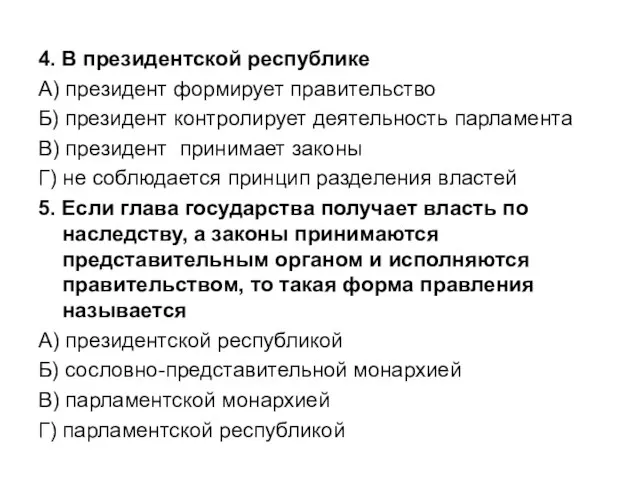 4. В президентской республике
А) президент формирует правительство
Б) президент контролирует деятельность парламента
В) президент принимает законы
Г) не соблюдается принцип разделения властей
5. Если глава государства получает власть по наследству, а законы принимаются представительным органом и исполняются правительством, то такая форма правления называется
А) президентской республикой
Б) сословно-представительной монархией
В) парламентской монархией
Г) парламентской республикой